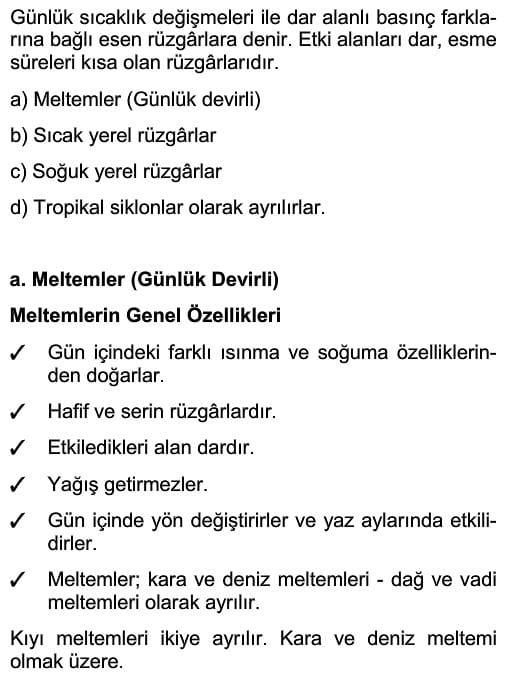 Günlük sıcaklık değişmeleri ile dar alanlı basınç farklarına bağlı esen rüzgârlara denir. Etki alanları dar, esme süreleri kısa olan rüzgârlarıdır.

a) Meltemler (Günlük devirli)

b) Sıcak yerel rüzgârlar

c) Soğuk yerel rüzgârlar

d) Tropikal siklonlar olarak ayrılırlar.

a. Meltemler (Günlük Devirli)

Meltemlerin Genel Özellikleri

✓ Gün içindeki farklı ısınma ve soğuma özelliklerinden doğarlar.

✓ Hafif ve serin rüzgârlardır.

✓ Etkiledikleri alan dardır.

✓ Yağış getirmezler.

✓ Gün içinde yön değiştirirler ve yaz aylarında etkilidirler.

✓ Meltemler; kara ve deniz meltemleri - dağ ve vadi meltemleri olarak ayrılır.

Kıyı meltemleri ikiye ayrılır. Kara ve deniz meltemi olmak üzere.